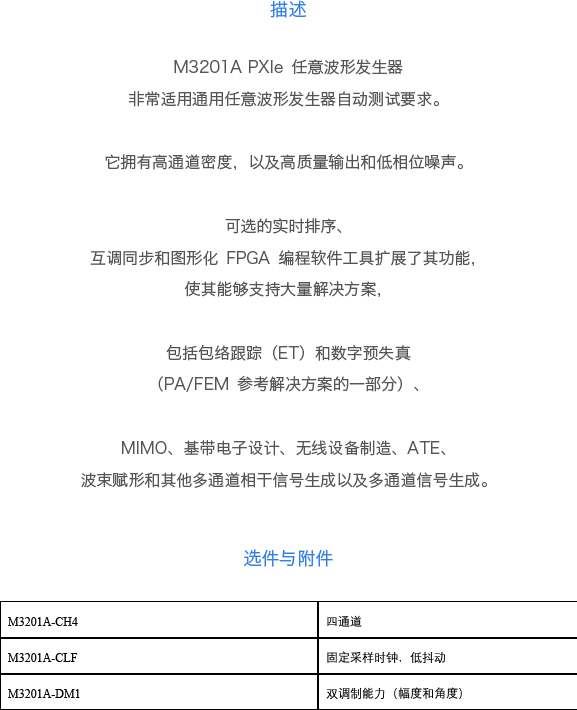 描述

M3201A PXIe 任意波形发生器
非常适用通用任意波形发生器自动测试要求。

它拥有高通道密度，以及高质量输出和低相位噪声。

可选的实时排序、
互调同步和图形化 FPGA 编程软件工具扩展了其功能，
使其能够支持大量解决方案，

包括包络跟踪（ET）和数字预失真
（PA/FEM 参考解决方案的一部分）、

MIMO、基带电子设计、无线设备制造、ATE、
波束赋形和其他多通道相干信号生成以及多通道信号生成。

选件与附件

| M3201A-CH4 | 四通道 |
|---|---|
| M3201A-CLF | 固定采样时钟，低抖动 |
| M3201A-DM1 | 双调制能力（幅度和角度） |